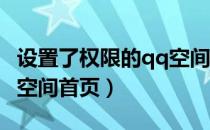 设置了权限的qq空间
空间首页）